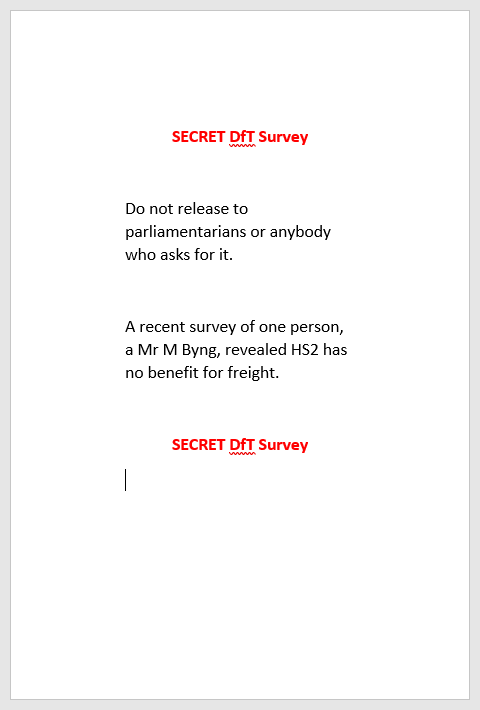 SECRET DfT Survey

Do not release to parliamentarians or anybody who asks for it.

A recent survey of one person, a Mr M Byng, revealed HS2 has no benefit for freight.

SECRET DfT Survey